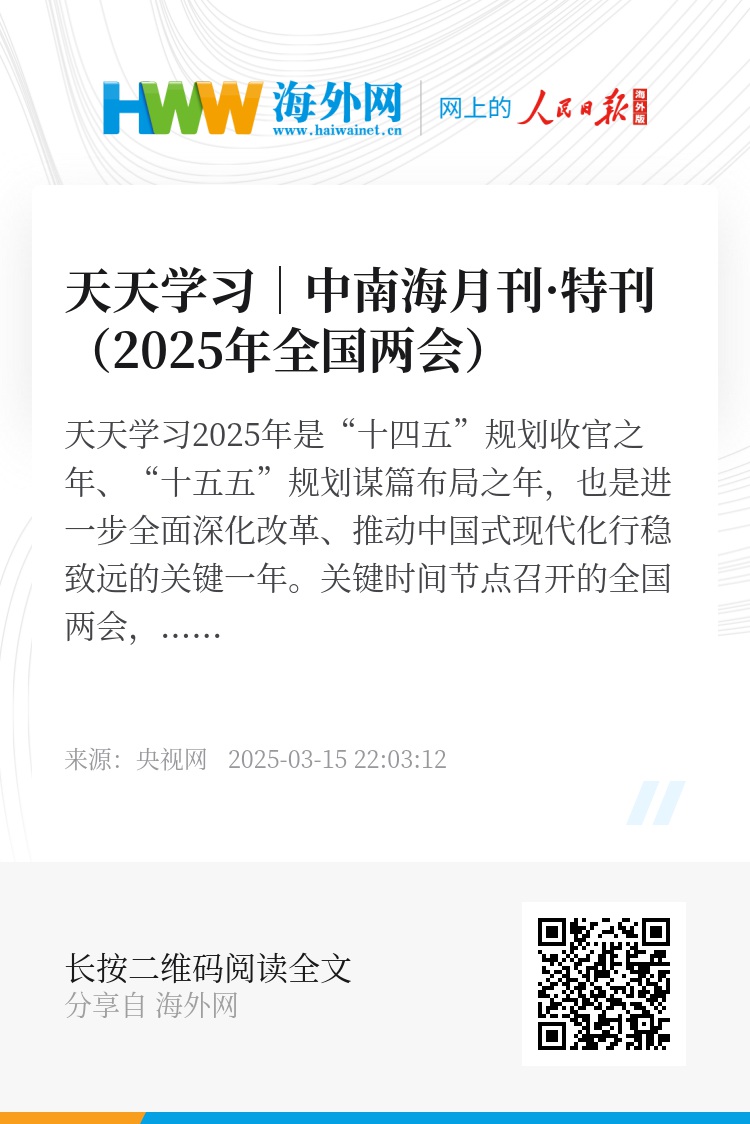 HWW 海外网
www.haiwainet.cn
网上的 人民日报 海外版

天天学习｜中南海月刊·特刊（2025年全国两会）

天天学习2025年是“十四五”规划收官之年、“十五五”规划谋篇布局之年，也是进一步全面深化改革、推动中国式现代化行稳致远的关键一年。关键时间节点召开的全国两会，……

来源：央视网　2025-03-15 22:03:12

长按二维码阅读全文
分享自 海外网